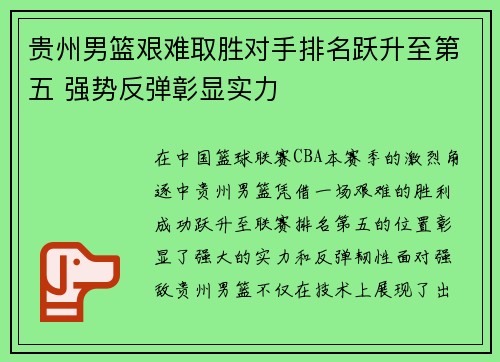 贵州男篮艰难取胜对手排名跃升至第五 强势反弹彰显实力

在中国篮球联赛CBA本赛季的激烈角逐中贵州男篮凭借一场艰难的胜利成功跃升至联赛排名第五的位置彰显了强大的实力和反弹韧性面对强敌贵州男篮不仅在技术上展现了出